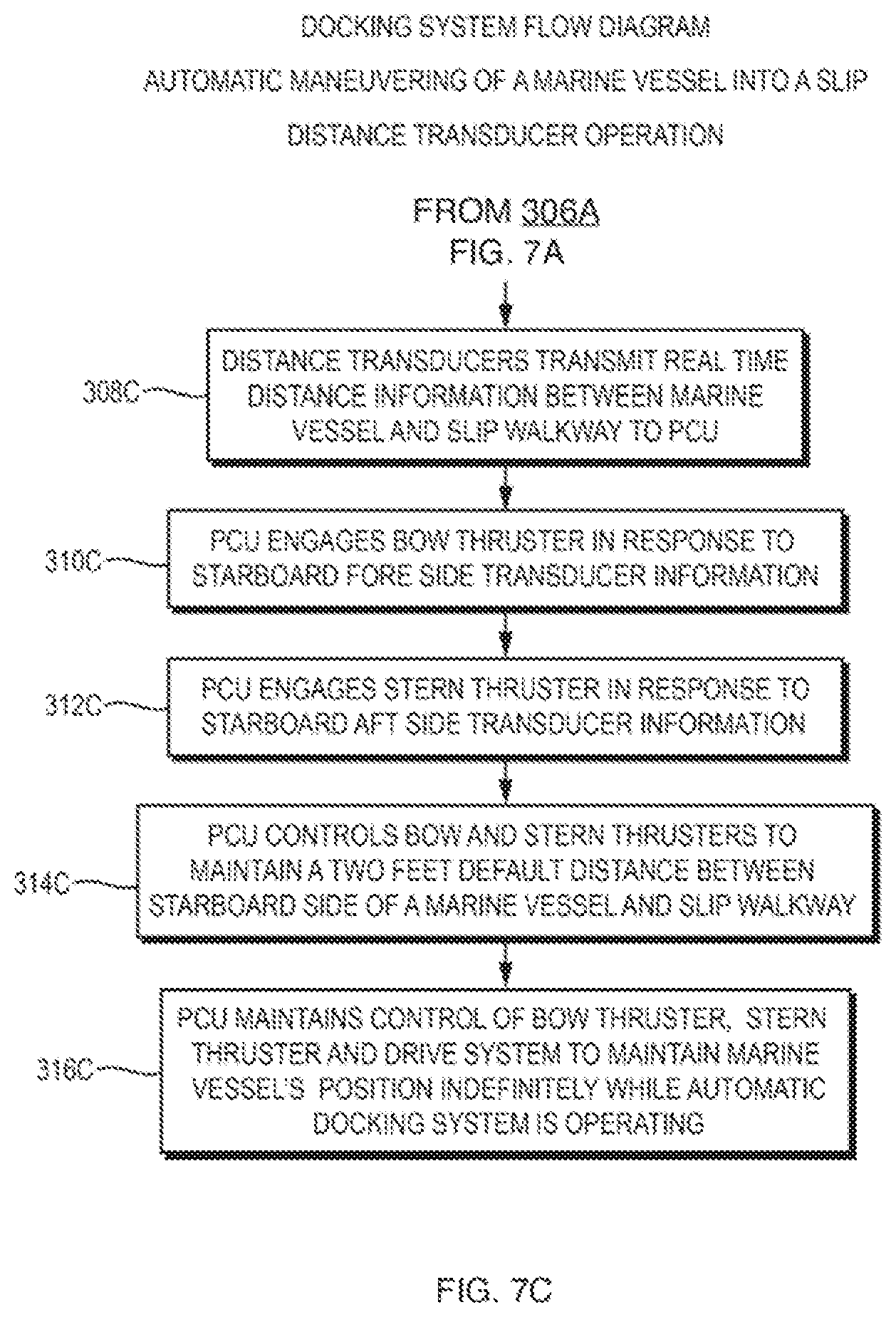 DOCKING SYSTEM FLOW DIAGRAM

AUTOMATIC MANEUVERING OF A MARINE VESSEL INTO A SLIP

DISTANCE TRANSDUCER OPERATION

FROM 306A
FIG. 7A

308C

DISTANCE TRANSDUCERS TRANSMIT REAL TIME DISTANCE INFORMATION BETWEEN MARINE VESSEL AND SLIP WALKWAY TO PCU

310C

PCU ENGAGES BOW THRUSTER IN RESPONSE TO STARBOARD FORE SIDE TRANSDUCER INFORMATION

312C

PCU ENGAGES STERN THRUSTER IN RESPONSE TO STARBOARD AFT SIDE TRANSDUCER INFORMATION

314C

PCU CONTROLS BOW AND STERN THRUSTERS TO MAINTAIN A TWO FEET DEFAULT DISTANCE BETWEEN STARBOARD SIDE OF A MARINE VESSEL AND SLIP WALKWAY

316C

PCU MAINTAINS CONTROL OF BOW THRUSTER, STERN THRUSTER AND DRIVE SYSTEM TO MAINTAIN MARINE VESSEL'S POSITION INDEFINITELY WHILE AUTOMATIC DOCKING SYSTEM IS OPERATING

FIG. 7C